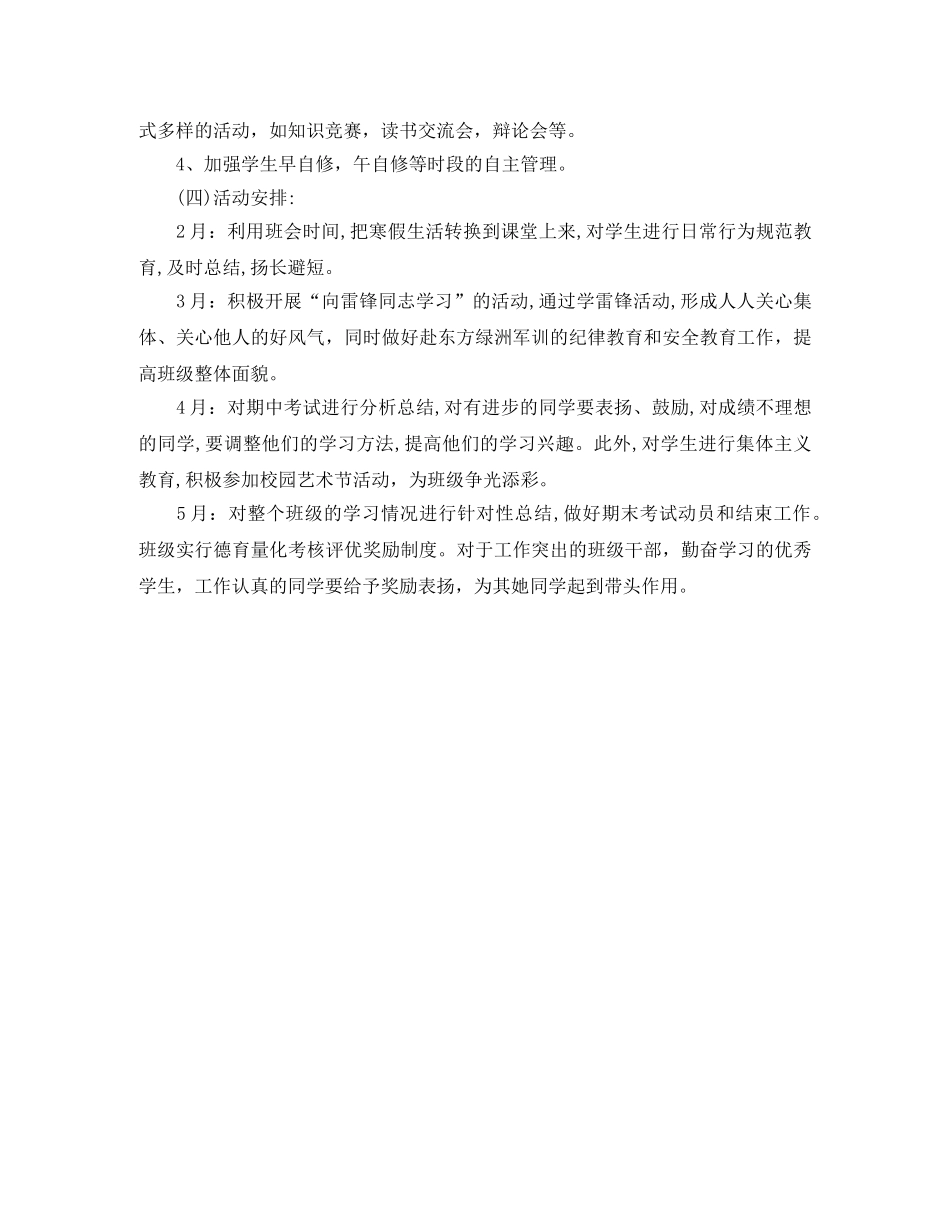 式多样的活动，如知识竞赛，读书交流会，辩论会等。

4、加强学生早自修，午自修等时段的自主管理。

(四)活动安排:

2月：利用班会时间,把寒假生活转换到课堂上来,对学生进行日常行为规范教育,及时总结,扬长避短。

3月：积极开展“向雷锋同志学习”的活动,通过学雷锋活动,形成人人关心集体、关心他人的好风气，同时做好赴东方绿洲军训的纪律教育和安全教育工作，提高班级整体面貌。

4月：对期中考试进行分析总结,对有进步的同学要表扬、鼓励,对成绩不理想的同学,要调整他们的学习方法,提高他们的学习兴趣。此外,对学生进行集体主义教育,积极参加校园艺术节活动，为班级争光添彩。

5月：对整个班级的学习情况进行针对性总结,做好期末考试动员和结束工作。班级实行德育量化考核评优奖励制度。对于工作突出的班级干部，勤奋学习的优秀学生，工作认真的同学要给予奖励表扬，为其她同学起到带头作用。